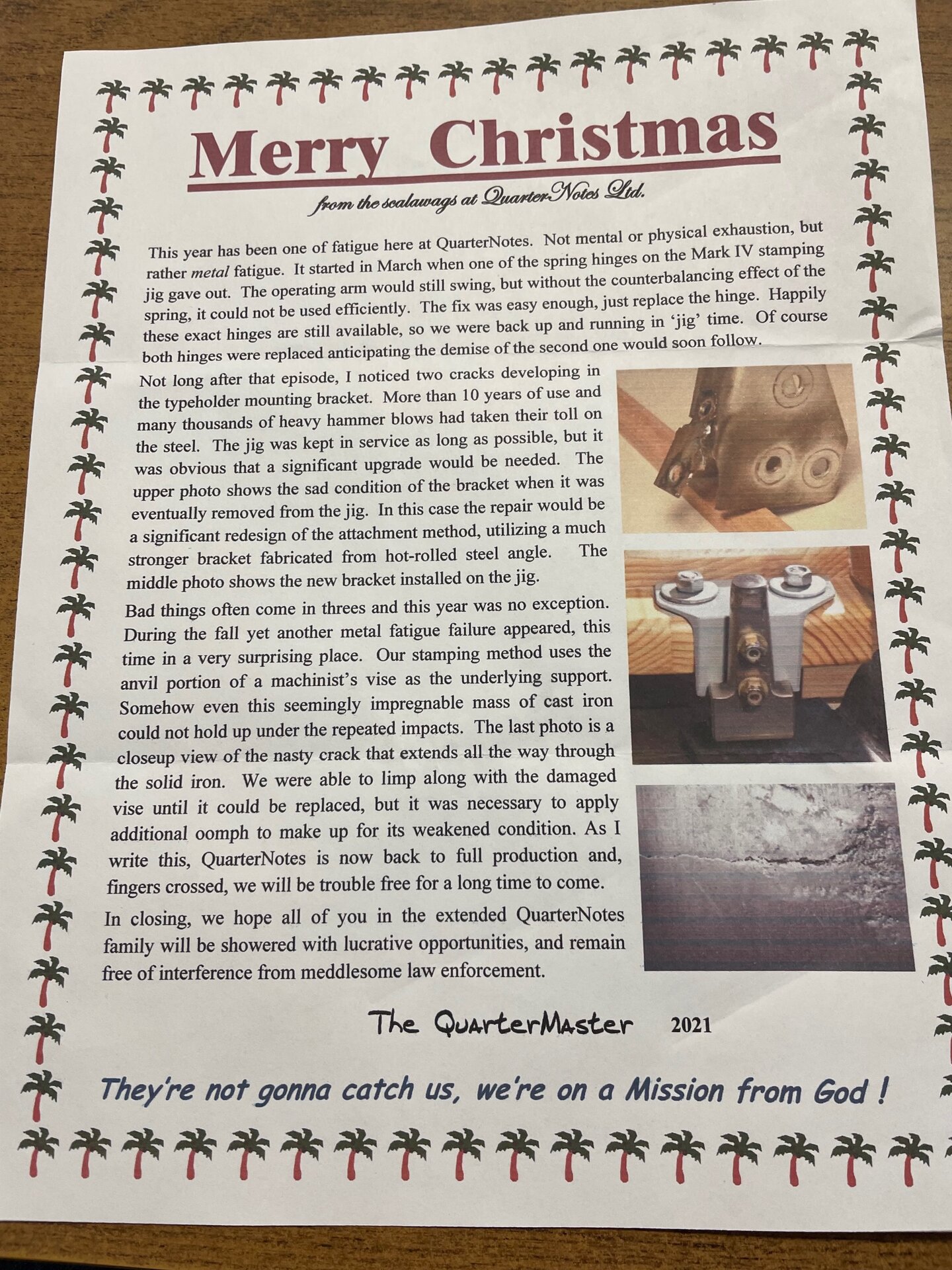 Merry Christmas

from the scalawags at QuarterNotes Ltd.

This year has been one of fatigue here at QuarterNotes. Not mental or physical exhaustion, but rather metal fatigue. It started in March when one of the spring hinges on the Mark IV stamping jig gave out. The operating arm would still swing, but without the counterbalancing effect of the spring, it could not be used efficiently. The fix was easy enough, just replace the hinge. Happily these exact hinges are still available, so we were back up and running in 'jig' time. Of course both hinges were replaced anticipating the demise of the second one would soon follow.

Not long after that episode, I noticed two cracks developing in the typeholder mounting bracket. More than 10 years of use and many thousands of heavy hammer blows had taken their toll on the steel. The jig was kept in service as long as possible, but it was obvious that a significant upgrade would be needed. The upper photo shows the sad condition of the bracket when it was eventually removed from the jig. In this case the repair would be a significant redesign of the attachment method, utilizing a much stronger bracket fabricated from hot-rolled steel angle. The middle photo shows the new bracket installed on the jig.

Bad things often come in threes and this year was no exception. During the fall yet another metal fatigue failure appeared, this time in a very surprising place. Our stamping method uses the anvil portion of a machinist's vise as the underlying support. Somehow even this seemingly impregnable mass of cast iron could not hold up under the repeated impacts. The last photo is a closeup view of the nasty crack that extends all the way through the solid iron. We were able to limp along with the damaged vise until it could be replaced, but it was necessary to apply additional oomph to make up for its weakened condition. As I write this, QuarterNotes is now back to full production and, fingers crossed, we will be trouble free for a long time to come.

In closing, we hope all of you in the extended QuarterNotes family will be showered with lucrative opportunities, and remain free of interference from meddlesome law enforcement.

The QuarterMaster 2021

They're not gonna catch us, we're on a Mission from God !